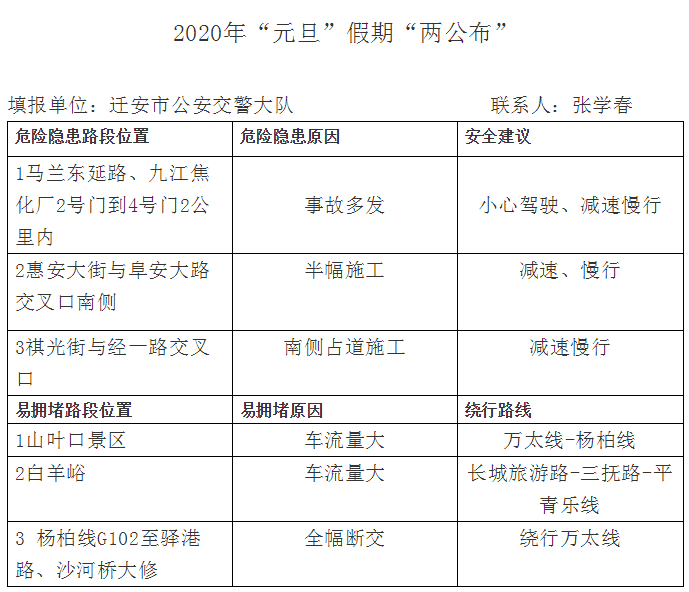 2020年“元旦”假期“两公布”

填报单位：迁安市公安交警大队　　　　　　　　联系人：张学春

| 危险隐患路段位置 | 危险隐患原因 | 安全建议 |
|---|---|---|
| 1马兰东延路、九江焦化厂2号门到4号门2公里内 | 事故多发 | 小心驾驶、减速慢行 |
| 2惠安大街与阜安大路交叉口南侧 | 半幅施工 | 减速、慢行 |
| 3祺光街与经一路交叉口 | 南侧占道施工 | 减速慢行 |
| 易拥堵路段位置 | 易拥堵原因 | 绕行路线 |
| 1山叶口景区 | 车流量大 | 万太线-杨柏线 |
| 2白羊峪 | 车流量大 | 长城旅游路-三抚路-平青乐线 |
| 3 杨柏线G102至驿港路、沙河桥大修 | 全幅断交 | 绕行万太线 |